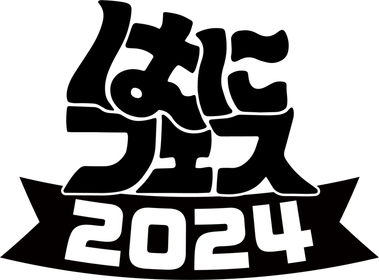 はに
フェス
2024